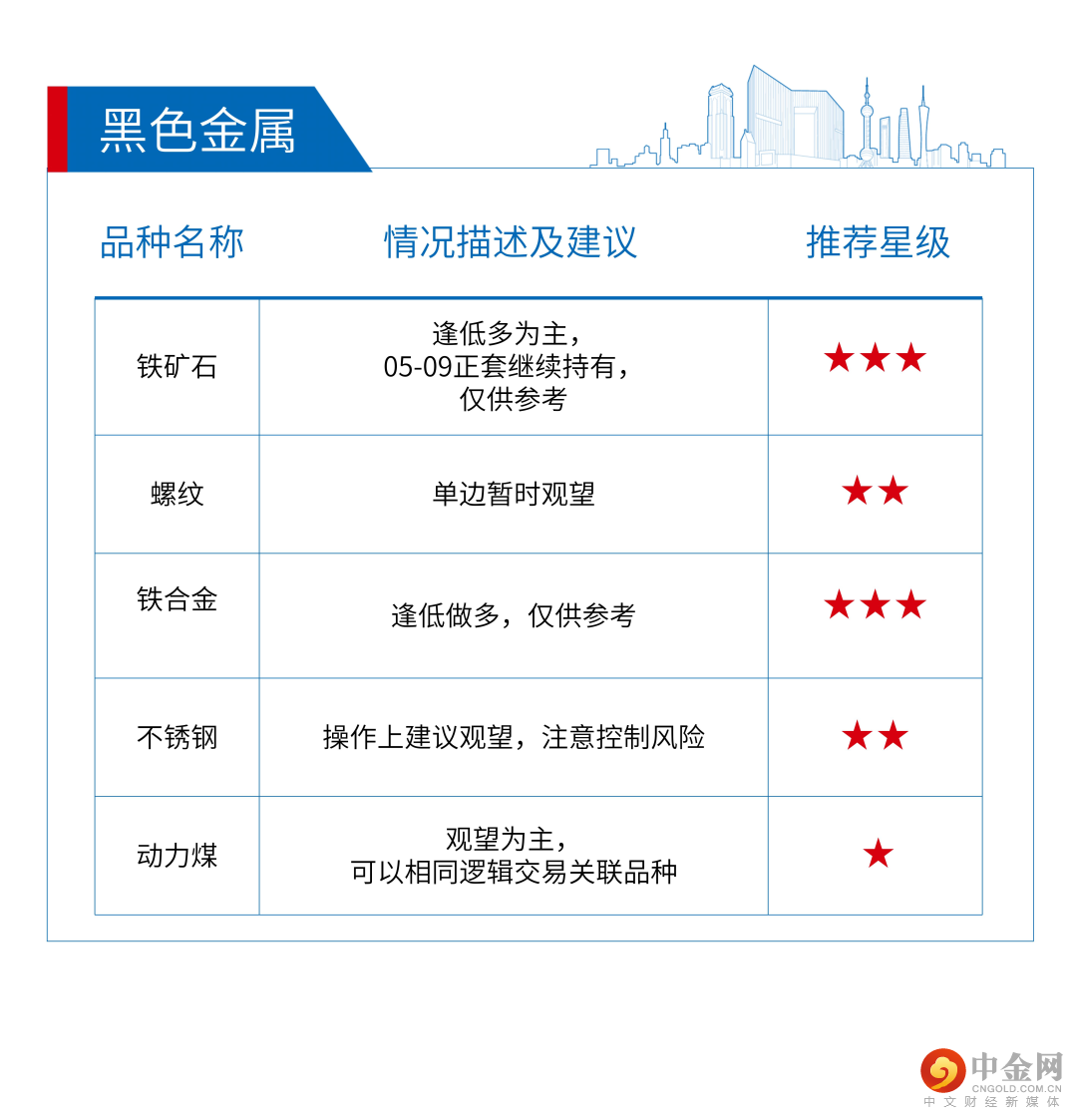 黑色金属

| 品种名称 | 情况描述及建议 | 推荐星级 |
|---|---|---|
| 铁矿石 | 逢低多为主，05-09正套继续持有，仅供参考 | ★★★ |
| 螺纹 | 单边暂时观望 | ★★ |
| 铁合金 | 逢低做多，仅供参考 | ★★★ |
| 不锈钢 | 操作上建议观望，注意控制风险 | ★★ |
| 动力煤 | 观望为主，可以相同逻辑交易关联品种 | ★ |

中金网
CNGOLD.COM.CN
中文财经新媒体